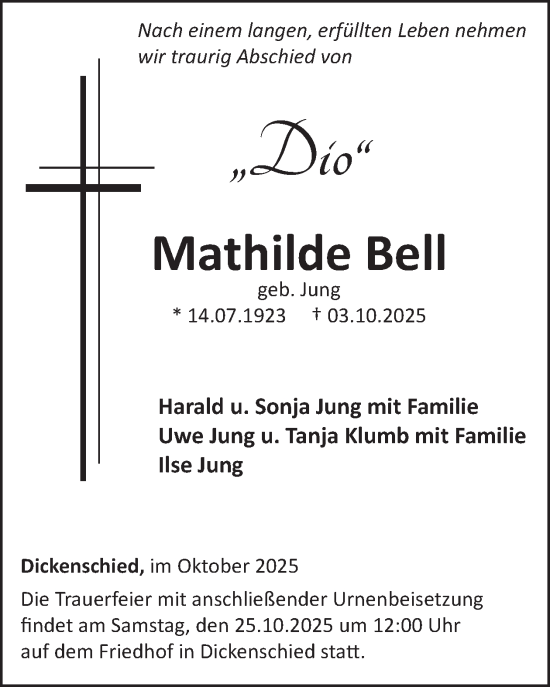 Nach einem langen, erfüllten Leben nehmen wir traurig Abschied von

„Dio“

Mathilde Bell

geb. Jung

* 14.07.1923 † 03.10.2025

Harald u. Sonja Jung mit Familie
Uwe Jung u. Tanja Klumb mit Familie
Ilse Jung

Dickenschied, im Oktober 2025

Die Trauerfeier mit anschließender Urnenbeisetzung findet am Samstag, den 25.10.2025 um 12:00 Uhr auf dem Friedhof in Dickenschied statt.